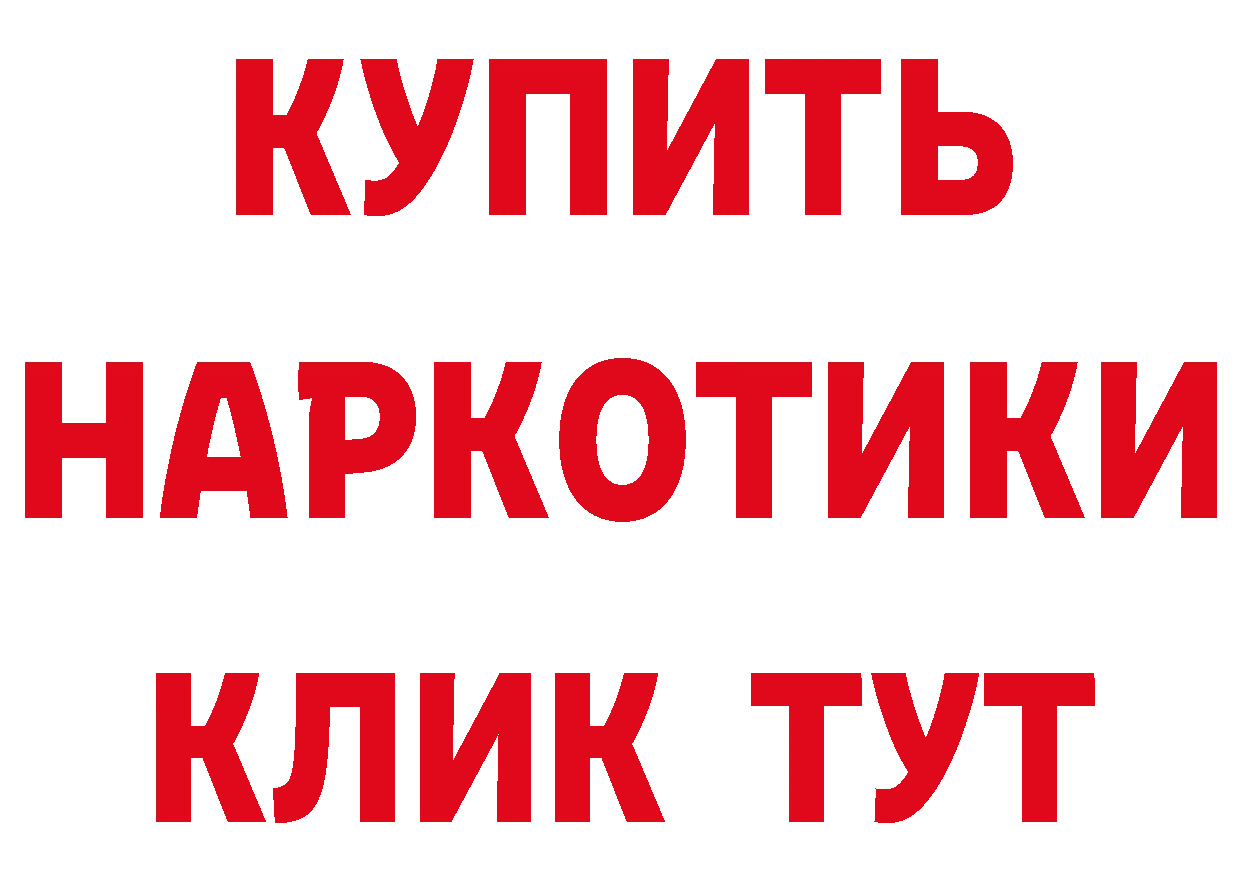 КУПИТЬ НАРКОТИКИ КЛИК ТУТ